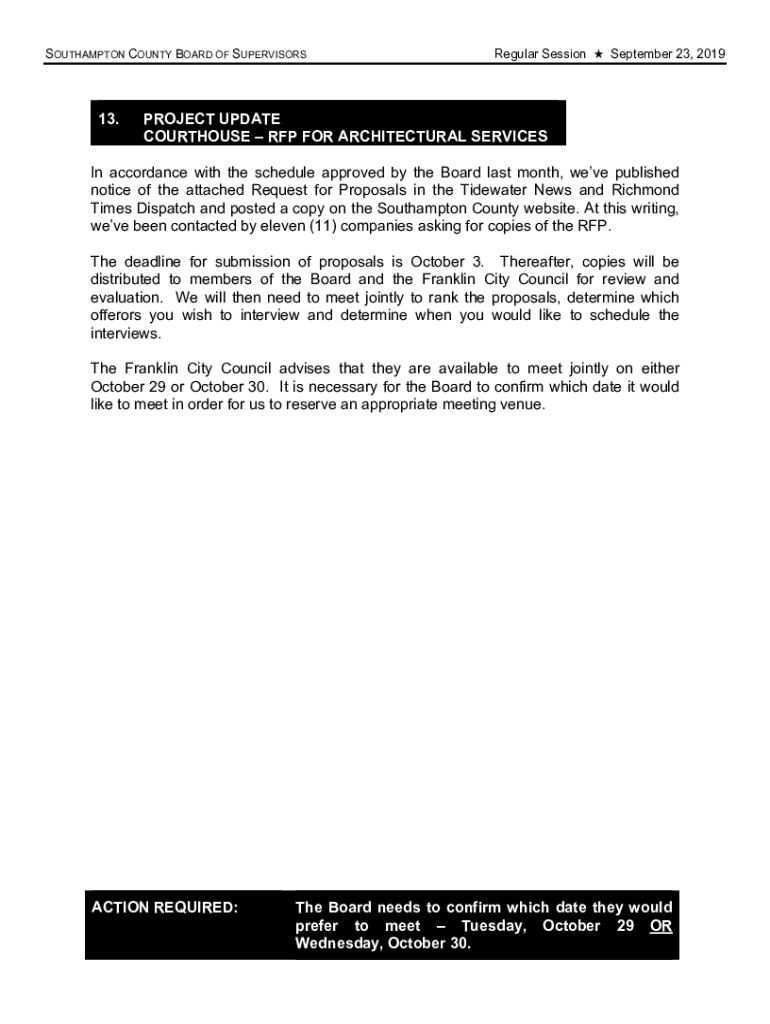 SOUTHAMPTON COUNTY BOARD OF SUPERVISORS

Regular Session ★ September 23, 2019

13. PROJECT UPDATE
COURTHOUSE – RFP FOR ARCHITECTURAL SERVICES

In accordance with the schedule approved by the Board last month, we've published notice of the attached Request for Proposals in the Tidewater News and Richmond Times Dispatch and posted a copy on the Southampton County website. At this writing, we've been contacted by eleven (11) companies asking for copies of the RFP.

The deadline for submission of proposals is October 3. Thereafter, copies will be distributed to members of the Board and the Franklin City Council for review and evaluation. We will then need to meet jointly to rank the proposals, determine which offerors you wish to interview and determine when you would like to schedule the interviews.

The Franklin City Council advises that they are available to meet jointly on either October 29 or October 30. It is necessary for the Board to confirm which date it would like to meet in order for us to reserve an appropriate meeting venue.

ACTION REQUIRED:

The Board needs to confirm which date they would prefer to meet – Tuesday, October 29 OR Wednesday, October 30.